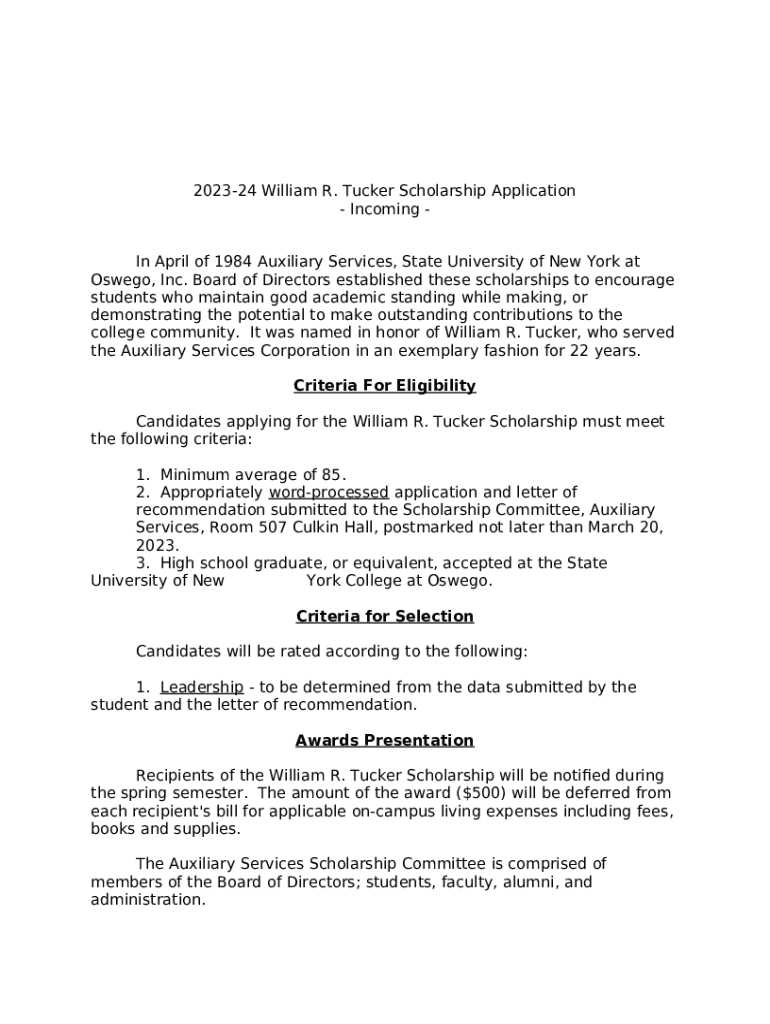 2023-24 William R. Tucker Scholarship Application
- Incoming -

In April of 1984 Auxiliary Services, State University of New York at Oswego, Inc. Board of Directors established these scholarships to encourage students who maintain good academic standing while making, or demonstrating the potential to make outstanding contributions to the college community. It was named in honor of William R. Tucker, who served the Auxiliary Services Corporation in an exemplary fashion for 22 years.

Criteria For Eligibility

Candidates applying for the William R. Tucker Scholarship must meet the following criteria:

1. Minimum average of 85.
2. Appropriately word-processed application and letter of recommendation submitted to the Scholarship Committee, Auxiliary Services, Room 507 Culkin Hall, postmarked not later than March 20, 2023.
3. High school graduate, or equivalent, accepted at the State University of New York College at Oswego.

Criteria for Selection

Candidates will be rated according to the following:

1. Leadership - to be determined from the data submitted by the student and the letter of recommendation.

Awards Presentation

Recipients of the William R. Tucker Scholarship will be notified during the spring semester. The amount of the award ($500) will be deferred from each recipient's bill for applicable on-campus living expenses including fees, books and supplies.

The Auxiliary Services Scholarship Committee is comprised of members of the Board of Directors; students, faculty, alumni, and administration.